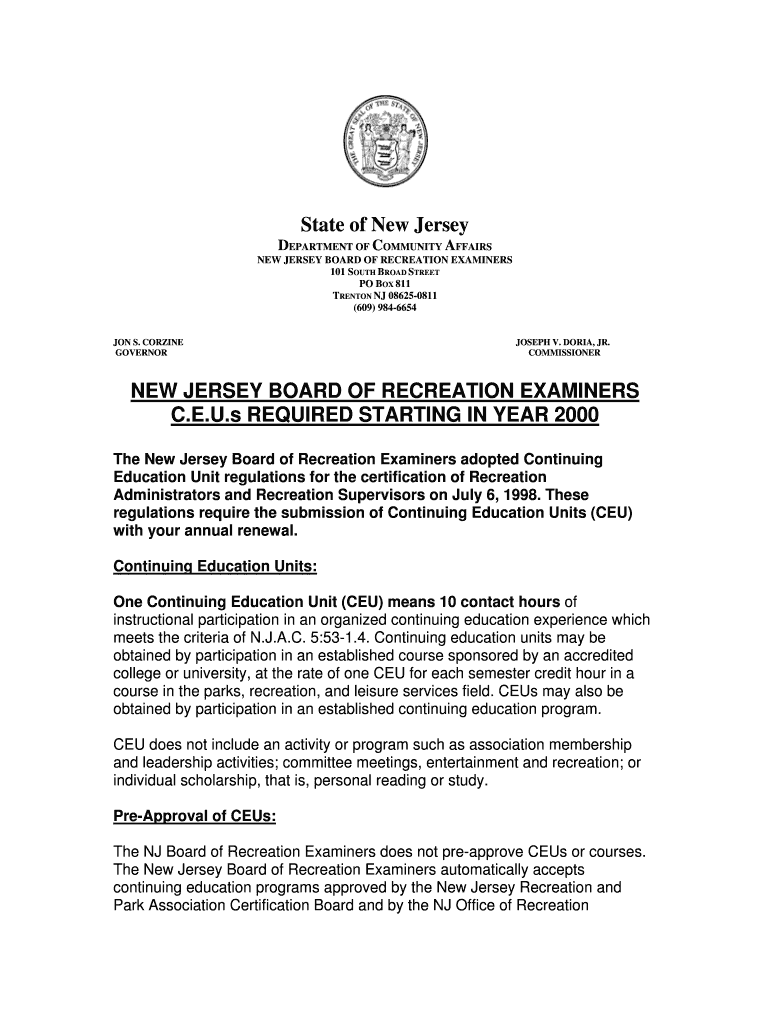 THE GREAT SEAL OF THE STATE OF NEW JERSEY

State of New Jersey
DEPARTMENT OF COMMUNITY AFFAIRS
NEW JERSEY BOARD OF RECREATION EXAMINERS
101 SOUTH BROAD STREET
PO BOX 811
TRENTON NJ 08625-0811
(609) 984-6654

JON S. CORZINE
GOVERNOR

JOSEPH V. DORIA, JR.
COMMISSIONER

NEW JERSEY BOARD OF RECREATION EXAMINERS
C.E.U.s REQUIRED STARTING IN YEAR 2000

The New Jersey Board of Recreation Examiners adopted Continuing Education Unit regulations for the certification of Recreation Administrators and Recreation Supervisors on July 6, 1998. These regulations require the submission of Continuing Education Units (CEU) with your annual renewal.

Continuing Education Units:

One Continuing Education Unit (CEU) means 10 contact hours of instructional participation in an organized continuing education experience which meets the criteria of N.J.A.C. 5:53-1.4. Continuing education units may be obtained by participation in an established course sponsored by an accredited college or university, at the rate of one CEU for each semester credit hour in a course in the parks, recreation, and leisure services field. CEUs may also be obtained by participation in an established continuing education program.

CEU does not include an activity or program such as association membership and leadership activities; committee meetings, entertainment and recreation; or individual scholarship, that is, personal reading or study.

Pre-Approval of CEUs:

The NJ Board of Recreation Examiners does not pre-approve CEUs or courses. The New Jersey Board of Recreation Examiners automatically accepts continuing education programs approved by the New Jersey Recreation and Park Association Certification Board and by the NJ Office of Recreation